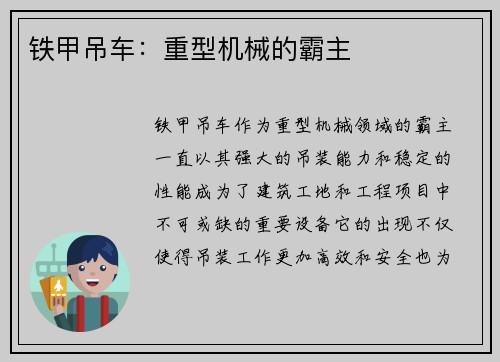 铁甲吊车：重型机械的霸主

铁甲吊车作为重型机械领域的霸主一直以其强大的吊装能力和稳定的性能成为了建筑工地和工程项目中不可或缺的重要设备它的出现不仅使得吊装工作更加高效和安全也为